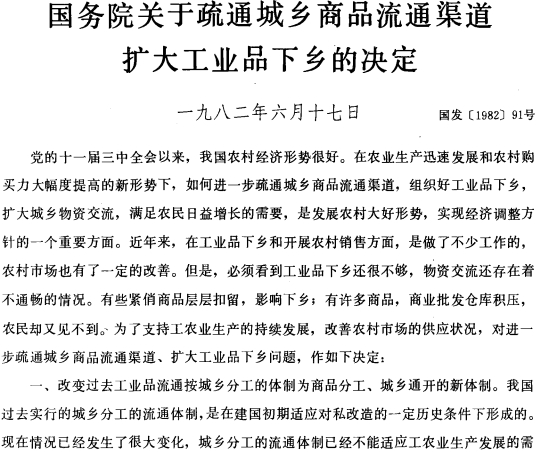 国务院关于疏通城乡商品流通渠道扩大工业品下乡的决定

一九八二年六月十七日 国发〔1982〕91号

党的十一届三中全会以来，我国农村经济形势很好。在农业生产迅速发展和农村购买力大幅度提高的新形势下，如何进一步疏通城乡商品流通渠道，组织好工业品下乡，扩大城乡物资交流，满足农民日益增长的需要，是发展农村大好形势，实现经济调整方针的一个重要方面。近年来，在工业品下乡和开展农村销售方面，是做了不少工作的，农村市场也有了一定的改善。但是，必须看到工业品下乡还很不够，物资交流还存在着不通畅的情况。有些紧俏商品层层扣留，影响下乡；有许多商品，商业批发仓库积压，农民却又见不到。为了支持工农业生产的持续发展，改善农村市场的供应状况，对进一步疏通城乡商品流通渠道、扩大工业品下乡问题，作如下决定：

一、改变过去工业品流通按城乡分工的体制为商品分工、城乡通开的新体制。我国过去实行的城乡分工的流通体制，是在建国初期适应对私改造的一定历史条件下形成的。现在情况已经发生了很大变化，城乡分工的流通体制已经不能适应工农业生产发展的需